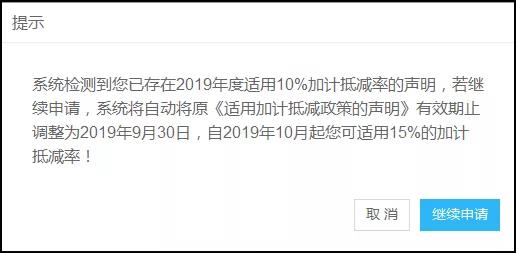 提示

系统检测到您已存在2019年度适用10%加计抵减率的声明，若继续申请，系统将自动将原《适用加计抵减政策的声明》有效期止调整为2019年9月30日，自2019年10月起您可适用15%的加计抵减率！

取 消

继续申请